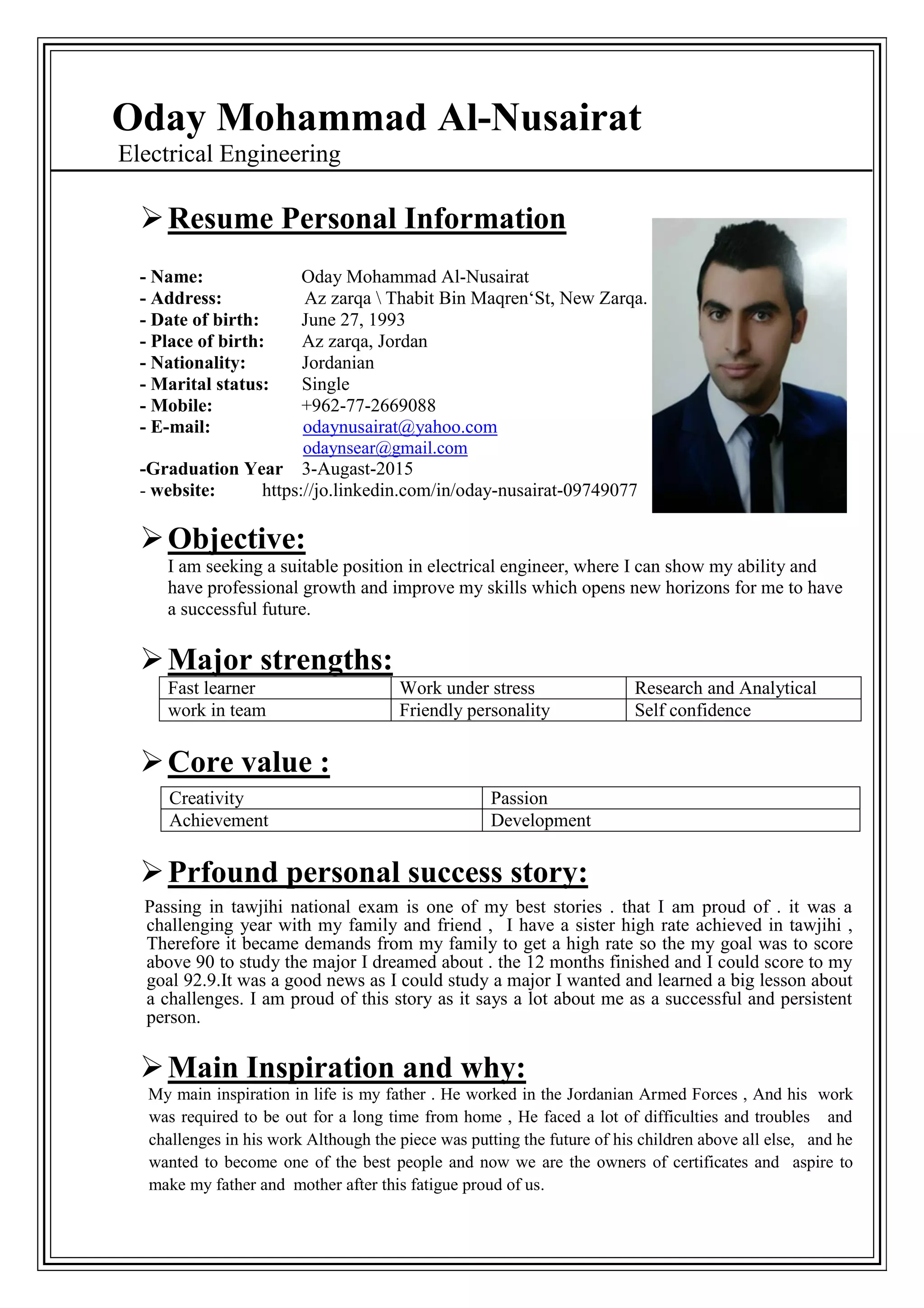 Oday Mohammad Al-Nusairat
Electrical Engineering

➢ Resume Personal Information

- Name: Oday Mohammad Al-Nusairat
- Address: Az zarqa \ Thabit Bin Maqren‘St, New Zarqa.
- Date of birth: June 27, 1993
- Place of birth: Az zarqa, Jordan
- Nationality: Jordanian
- Marital status: Single
- Mobile: +962-77-2669088
- E-mail: odaynusairat@yahoo.com
odaynsear@gmail.com
-Graduation Year 3-Augast-2015
- website: https://jo.linkedin.com/in/oday-nusairat-09749077

➢ Objective:
I am seeking a suitable position in electrical engineer, where I can show my ability and have professional growth and improve my skills which opens new horizons for me to have a successful future.

➢ Major strengths:

| Fast learner | Work under stress | Research and Analytical |
|---|---|---|
| work in team | Friendly personality | Self confidence |

➢ Core value :

| Creativity | Passion |
|---|---|
| Achievement | Development |

➢ Prfound personal success story:
Passing in tawjihi national exam is one of my best stories . that I am proud of . it was a challenging year with my family and friend , I have a sister high rate achieved in tawjihi , Therefore it became demands from my family to get a high rate so the my goal was to score above 90 to study the major I dreamed about . the 12 months finished and I could score to my goal 92.9.It was a good news as I could study a major I wanted and learned a big lesson about a challenges. I am proud of this story as it says a lot about me as a successful and persistent person.

➢ Main Inspiration and why:
My main inspiration in life is my father . He worked in the Jordanian Armed Forces , And his work was required to be out for a long time from home , He faced a lot of difficulties and troubles and challenges in his work Although the piece was putting the future of his children above all else, and he wanted to become one of the best people and now we are the owners of certificates and aspire to make my father and mother after this fatigue proud of us.